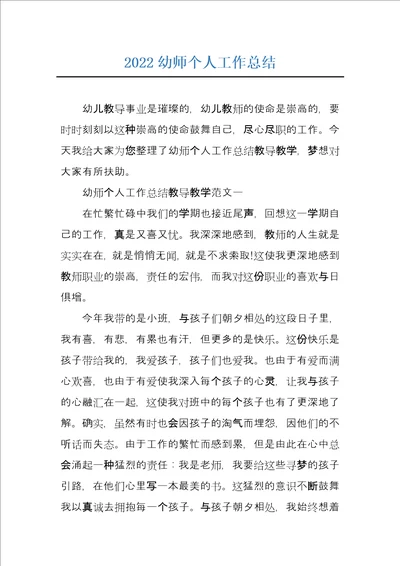 2022 幼师个人工作总结

幼儿教导事业是璀璨的，幼儿教师的使命是崇高的，要时时刻刻以这种崇高的使命鼓舞自己，尽心尽职的工作。今天我给大家为您整理了幼师个人工作总结教导教学，梦想对大家有所扶助。

幼师个人工作总结教导教学范文一

在忙繁忙碌中我们的学期也接近尾声，回想这一学期自己的工作，真是又喜又忧。我深深地感到，教师的人生就是实实在在，就是悄悄无闻，就是不求索取!这使我更深地感到教师职业的崇高，责任的宏伟，而我对这份职业的喜欢与日俱增。

今年我带的是小班，与孩子们朝夕相处的这段日子里，我有喜，有悲，有累也有汗，但更多的是快乐。这份快乐是孩子带给我的，我爱孩子，孩子们也爱我。也由于有爱而满心欢喜，也由于有爱使我深入每个孩子的心灵，让我与孩子的心融汇在一起，这使我对班中的每个孩子也有了更深地了解。确实，虽然有时也会因孩子的淘气而埋怨，因他们的不听话而失态。由于工作的繁忙而感到累，但是由此在心中总会涌起一种猛烈的责任：我是老师，我要给这些寻梦的孩子引路，在他们心里写一本最美的书。这猛烈的意识不断鼓舞我以真诚去拥抱每一个孩子。与孩子朝夕相处，我始终想着